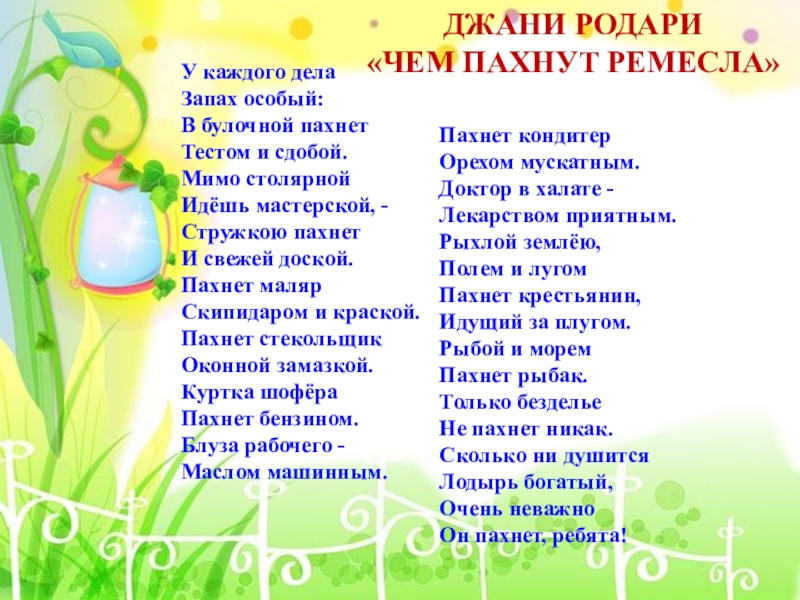 ДЖАНИ РОДАРИ
«ЧЕМ ПАХНУТ РЕМЕСЛА»

У каждого дела
Запах особый:
В булочной пахнет
Тестом и сдобой.
Мимо столярной
Идёшь мастерской, -
Стружкою пахнет
И свежей доской.
Пахнет маляр
Скипидаром и краской.
Пахнет стекольщик
Оконной замазкой.
Куртка шофёра
Пахнет бензином.
Блуза рабочего -
Маслом машинным.

Пахнет кондитер
Орехом мускатным.
Доктор в халате -
Лекарством приятным.
Рыхлой землёю,
Полем и лугом
Пахнет крестьянин,
Идущий за плугом.
Рыбой и морем
Пахнет рыбак.
Только безделье
Не пахнет никак.
Сколько ни душится
Лодырь богатый,
Очень неважно
Он пахнет, ребята!